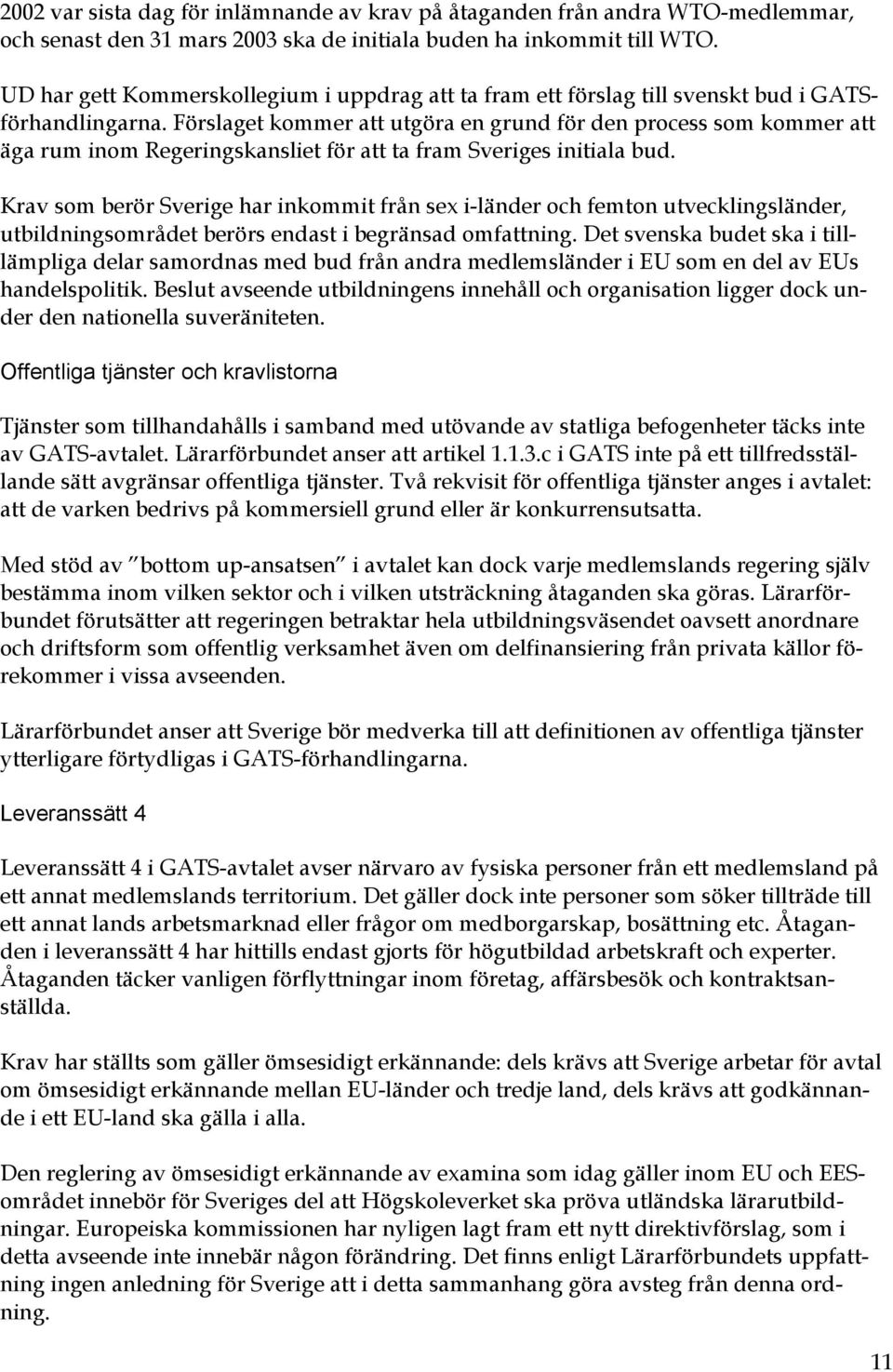 2002 var sista dag för inlämnande av krav på åtaganden från andra WTO-medlemmar, och senast den 31 mars 2003 ska de initiala buden ha inkommit till WTO.

UD har gett Kommerskollegium i uppdrag att ta fram ett förslag till svenskt bud i GATS-förhandlingarna. Förslaget kommer att utgöra en grund för den process som kommer att äga rum inom Regeringskansliet för att ta fram Sveriges initiala bud.

Krav som berör Sverige har inkommit från sex i-länder och femton utvecklingsländer, utbildningsområdet berörs endast i begränsad omfattning. Det svenska budet ska i tilllämpliga delar samordnas med bud från andra medlemsländer i EU som en del av EUs handelspolitik. Beslut avseende utbildningens innehåll och organisation ligger dock under den nationella suveräniteten.

Offentliga tjänster och kravlistorna

Tjänster som tillhandahålls i samband med utövande av statliga befogenheter täcks inte av GATS-avtalet. Lärarförbundet anser att artikel 1.1.3.c i GATS inte på ett tillfredsställande sätt avgränsar offentliga tjänster. Två rekvisit för offentliga tjänster anges i avtalet: att de varken bedrivs på kommersiell grund eller är konkurrensutsatta.

Med stöd av "bottom up-ansatsen" i avtalet kan dock varje medlemslands regering själv bestämma inom vilken sektor och i vilken utsträckning åtaganden ska göras. Lärarförbundet förutsätter att regeringen betraktar hela utbildningsväsendet oavsett anordnare och driftsform som offentlig verksamhet även om delfinansiering från privata källor förekommer i vissa avseenden.

Lärarförbundet anser att Sverige bör medverka till att definitionen av offentliga tjänster ytterligare förtydligas i GATS-förhandlingarna.

Leveranssätt 4

Leveranssätt 4 i GATS-avtalet avser närvaro av fysiska personer från ett medlemsland på ett annat medlemslands territorium. Det gäller dock inte personer som söker tillträde till ett annat lands arbetsmarknad eller frågor om medborgarskap, bosättning etc. Åtaganden i leveranssätt 4 har hittills endast gjorts för högutbildad arbetskraft och experter. Åtaganden täcker vanligen förflyttningar inom företag, affärsbesök och kontraktsanställda.

Krav har ställts som gäller ömsesidigt erkännande: dels krävs att Sverige arbetar för avtal om ömsesidigt erkännande mellan EU-länder och tredje land, dels krävs att godkännande i ett EU-land ska gälla i alla.

Den reglering av ömsesidigt erkännande av examina som idag gäller inom EU och EES-området innebör för Sveriges del att Högskoleverket ska pröva utländska lärarutbildningar. Europeiska kommissionen har nyligen lagt fram ett nytt direktivförslag, som i detta avseende inte innebär någon förändring. Det finns enligt Lärarförbundets uppfattning ingen anledning för Sverige att i detta sammanhang göra avsteg från denna ordning.

11